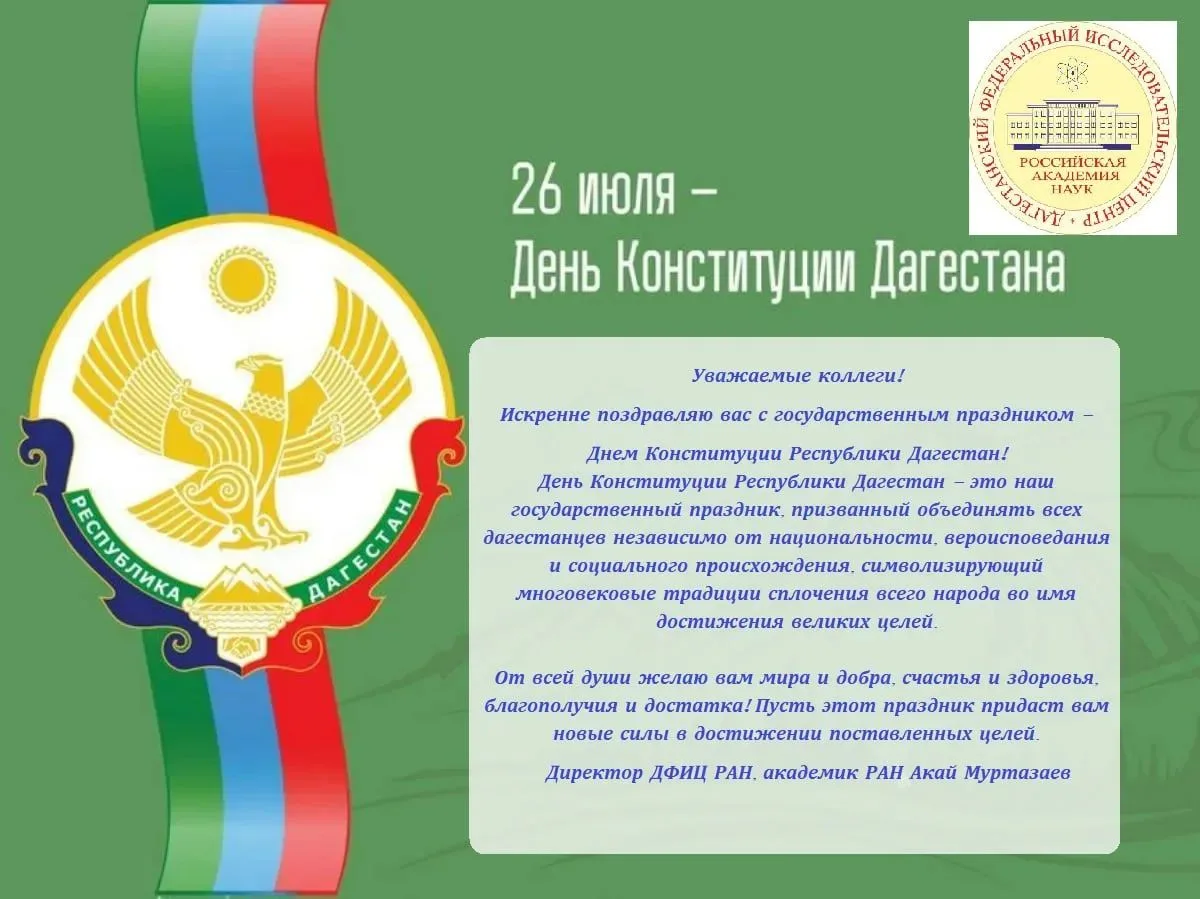 ДАГЕСТАНСКИЙ ФЕДЕРАЛЬНЫЙ ИССЛЕДОВАТЕЛЬСКИЙ ЦЕНТР
РОССИЙСКАЯ АКАДЕМИЯ НАУК

26 июля –
День Конституции Дагестана

РЕСПУБЛИКА ДАГЕСТАН

Уважаемые коллеги!

Искренне поздравляю вас с государственным праздником –

Днем Конституции Республики Дагестан!
День Конституции Республики Дагестан – это наш государственный праздник, призванный объединять всех дагестанцев независимо от национальности, вероисповедания и социального происхождения, символизирующий многовековые традиции сплочения всего народа во имя достижения великих целей.

От всей души желаю вам мира и добра, счастья и здоровья, благополучия и достатка! Пусть этот праздник придаст вам новые силы в достижении поставленных целей.

Директор ДФИЦ РАН, академик РАН Акай Муртазаев